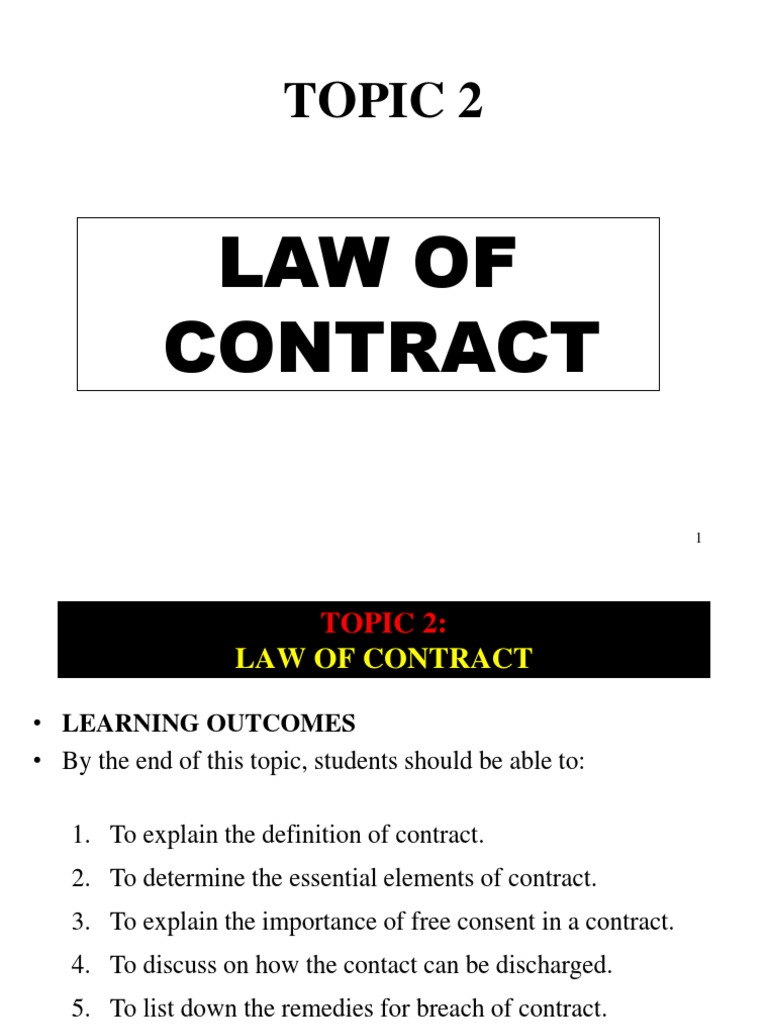 TOPIC 2

LAW OF CONTRACT

1

TOPIC 2:
LAW OF CONTRACT

• LEARNING OUTCOMES
• By the end of this topic, students should be able to:

1. To explain the definition of contract.
2. To determine the essential elements of contract.
3. To explain the importance of free consent in a contract.
4. To discuss on how the contact can be discharged.
5. To list down the remedies for breach of contract.